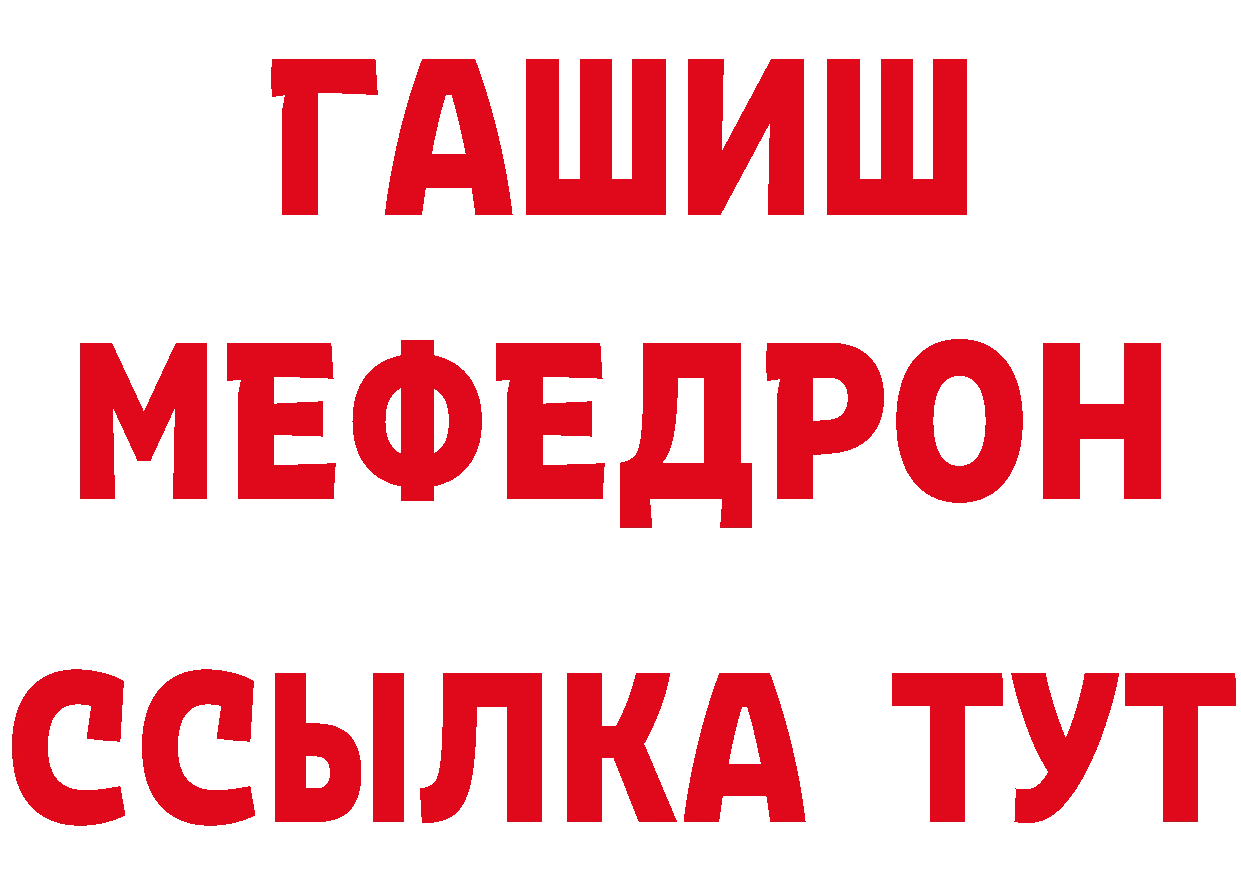 ГАШИШ
МЕФЕДРОН
ССЫЛКА ТУТ